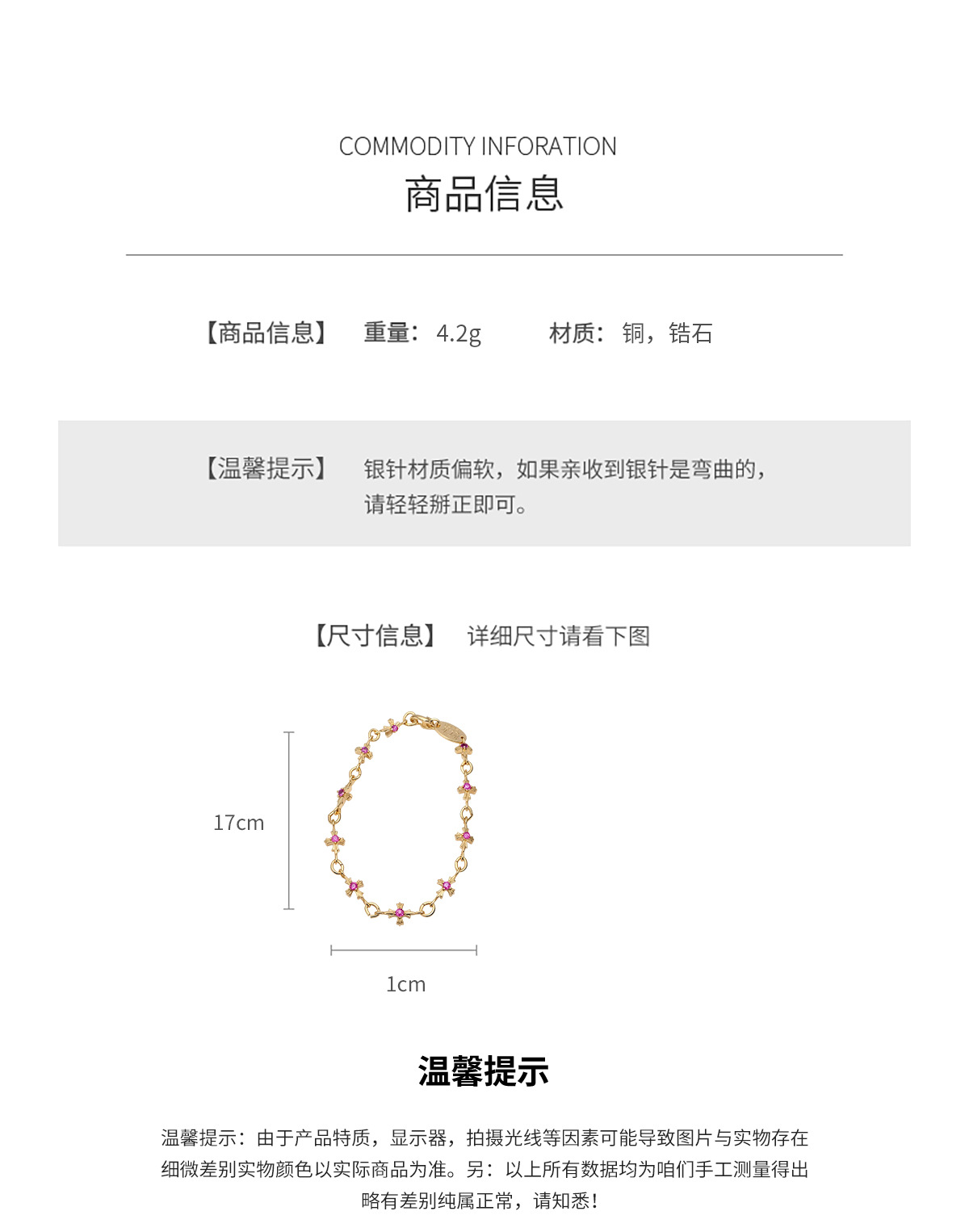 COMMODITY INFORATION
商品信息

【商品信息】 重量：4.2g 材质：铜，锆石

【温馨提示】 银针材质偏软，如果亲收到银针是弯曲的，请轻轻掰正即可。

【尺寸信息】 详细尺寸请看下图

17cm

1cm

温馨提示

温馨提示：由于产品特质，显示器，拍摄光线等因素可能导致图片与实物存在细微差别实物颜色以实际商品为准。另：以上所有数据均为咱们手工测量得出略有差别纯属正常，请知悉！